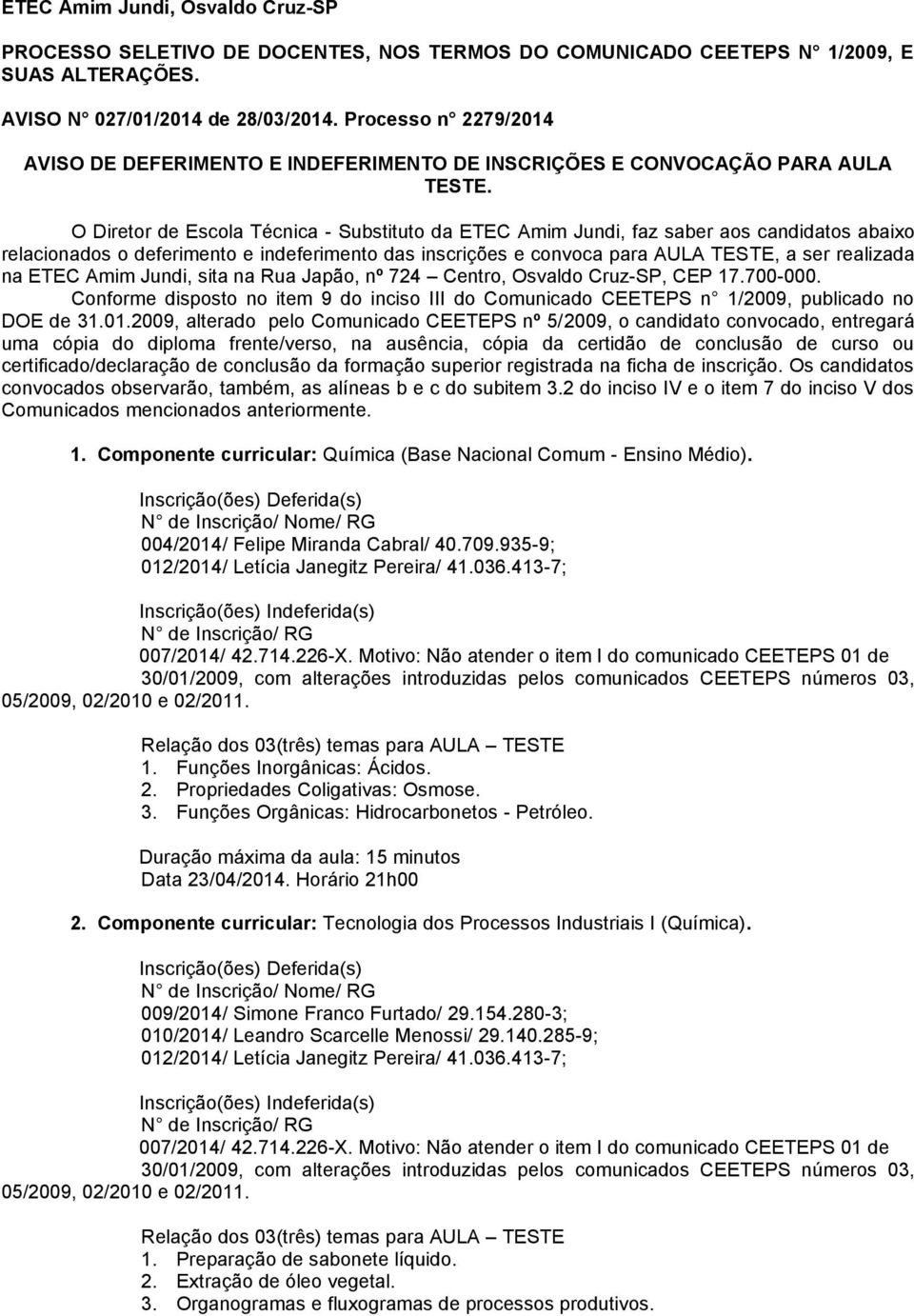 ETEC Amim Jundi, Osvaldo Cruz-SP

PROCESSO SELETIVO DE DOCENTES, NOS TERMOS DO COMUNICADO CEETEPS N° 1/2009, E SUAS ALTERAÇÕES.

AVISO N° 027/01/2014 de 28/03/2014. Processo n° 2279/2014

AVISO DE DEFERIMENTO E INDEFERIMENTO DE INSCRIÇÕES E CONVOCAÇÃO PARA AULA TESTE.

O Diretor de Escola Técnica - Substituto da ETEC Amim Jundi, faz saber aos candidatos abaixo relacionados o deferimento e indeferimento das inscrições e convoca para AULA TESTE, a ser realizada na ETEC Amim Jundi, sita na Rua Japão, nº 724 – Centro, Osvaldo Cruz-SP, CEP 17.700-000. Conforme disposto no item 9 do inciso III do Comunicado CEETEPS n° 1/2009, publicado no DOE de 31.01.2009, alterado pelo Comunicado CEETEPS nº 5/2009, o candidato convocado, entregará uma cópia do diploma frente/verso, na ausência, cópia da certidão de conclusão de curso ou certificado/declaração de conclusão da formação superior registrada na ficha de inscrição. Os candidatos convocados observarão, também, as alíneas b e c do subitem 3.2 do inciso IV e o item 7 do inciso V dos Comunicados mencionados anteriormente.

1. Componente curricular: Química (Base Nacional Comum - Ensino Médio).

Inscrição(ões) Deferida(s)
N° de Inscrição/ Nome/ RG
004/2014/ Felipe Miranda Cabral/ 40.709.935-9;
012/2014/ Letícia Janegitz Pereira/ 41.036.413-7;

Inscrição(ões) Indeferida(s)
N° de Inscrição/ RG
007/2014/ 42.714.226-X. Motivo: Não atender o item I do comunicado CEETEPS 01 de 30/01/2009, com alterações introduzidas pelos comunicados CEETEPS números 03, 05/2009, 02/2010 e 02/2011.

Relação dos 03(três) temas para AULA – TESTE
1. Funções Inorgânicas: Ácidos.
2. Propriedades Coligativas: Osmose.
3. Funções Orgânicas: Hidrocarbonetos - Petróleo.

Duração máxima da aula: 15 minutos
Data 23/04/2014. Horário 21h00

2. Componente curricular: Tecnologia dos Processos Industriais I (Química).

Inscrição(ões) Deferida(s)
N° de Inscrição/ Nome/ RG
009/2014/ Simone Franco Furtado/ 29.154.280-3;
010/2014/ Leandro Scarcelle Menossi/ 29.140.285-9;
012/2014/ Letícia Janegitz Pereira/ 41.036.413-7;

Inscrição(ões) Indeferida(s)
N° de Inscrição/ RG
007/2014/ 42.714.226-X. Motivo: Não atender o item I do comunicado CEETEPS 01 de 30/01/2009, com alterações introduzidas pelos comunicados CEETEPS números 03, 05/2009, 02/2010 e 02/2011.

Relação dos 03(três) temas para AULA – TESTE
1. Preparação de sabonete líquido.
2. Extração de óleo vegetal.
3. Organogramas e fluxogramas de processos produtivos.